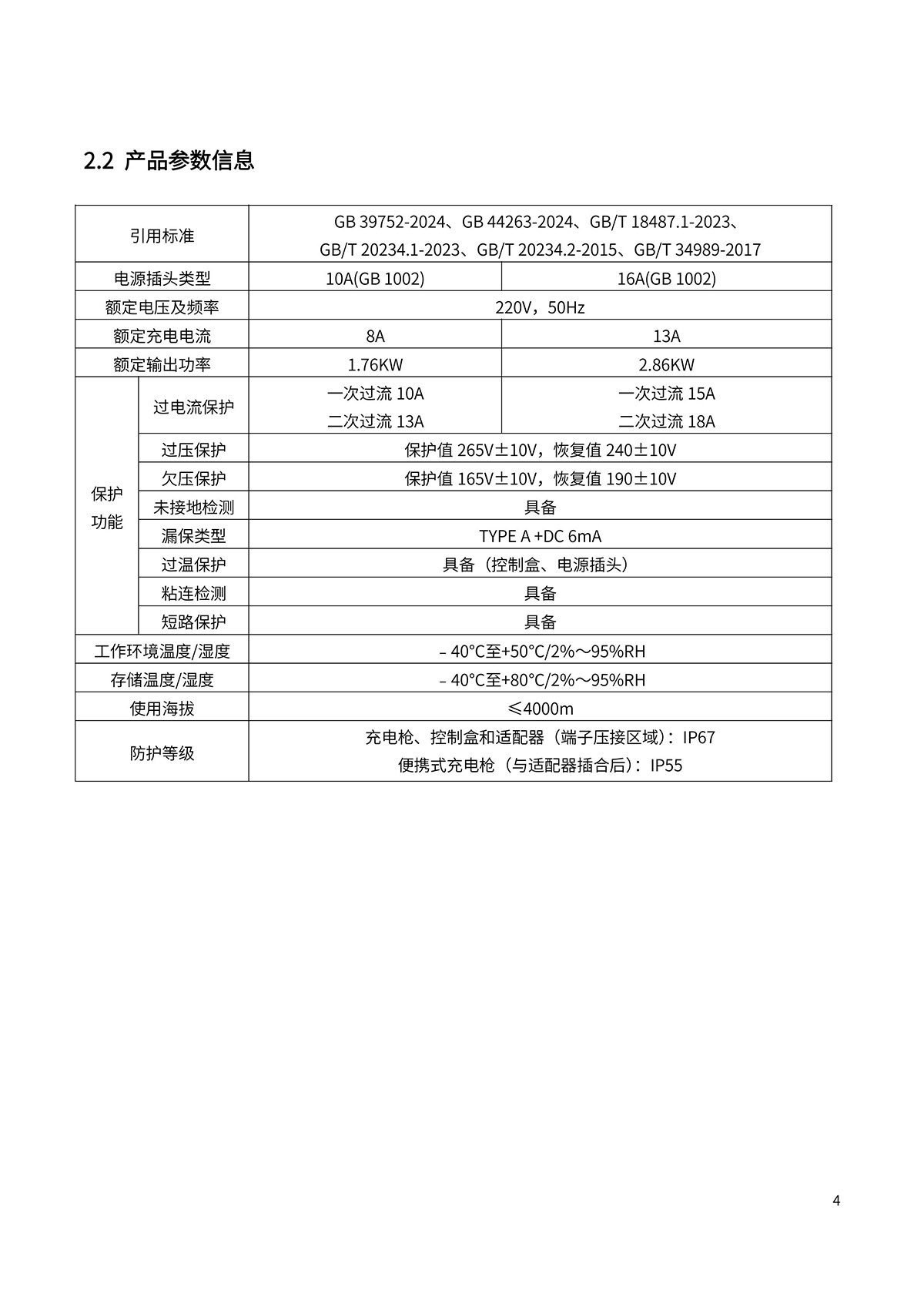 2.2 产品参数信息

| 引用标准 | | GB 39752-2024、GB 44263-2024、GB/T 18487.1-2023、GB/T 20234.1-2023、GB/T 20234.2-2015、GB/T 34989-2017 | |
|---|---|---|---|
| 电源插头类型 | | 10A(GB 1002) | 16A(GB 1002) |
| 额定电压及频率 | | 220V，50Hz | |
| 额定充电电流 | | 8A | 13A |
| 额定输出功率 | | 1.76KW | 2.86KW |
| 保护功能 | 过电流保护 | 一次过流 10A 二次过流 13A | 一次过流 15A 二次过流 18A |
| | 过压保护 | 保护值 265V±10V，恢复值 240±10V | |
| | 欠压保护 | 保护值 165V±10V，恢复值 190±10V | |
| | 未接地检测 | 具备 | |
| | 漏保类型 | TYPE A +DC 6mA | |
| | 过温保护 | 具备（控制盒、电源插头） | |
| | 粘连检测 | 具备 | |
| | 短路保护 | 具备 | |
| 工作环境温度/湿度 | | – 40°C至+50°C/2%～95%RH | |
| 存储温度/湿度 | | – 40°C至+80°C/2%～95%RH | |
| 使用海拔 | | ≤4000m | |
| 防护等级 | | 充电枪、控制盒和适配器（端子压接区域）：IP67 便携式充电枪（与适配器插合后）：IP55 | |

4